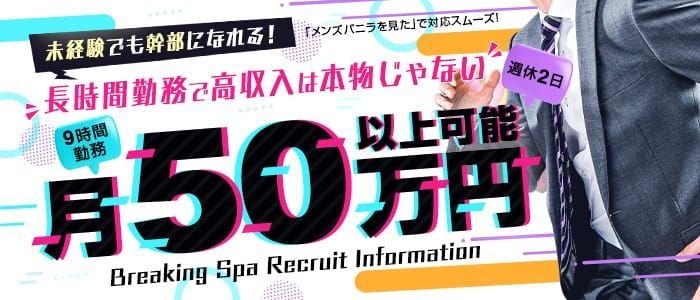 未経験でも幹部になれる!

「メンズバニラを見た」で対応スムーズ!

長時間勤務で高収入は本物じゃない

週休2日

9時間勤務

月50万円以上可能

Breaking Spa Recruit Information